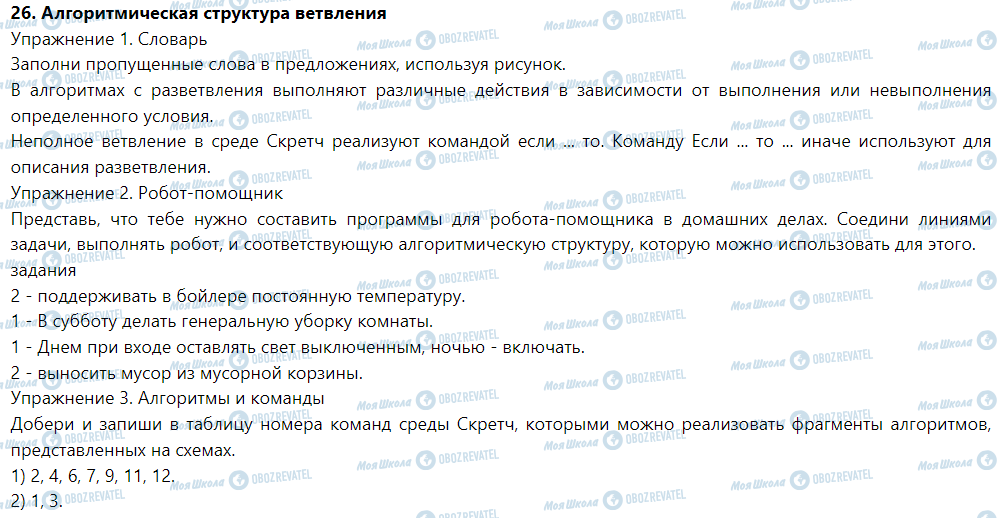 26. Алгоритмическая структура ветвления
Упражнение 1. Словарь
Заполни пропущенные слова в предложениях, используя рисунок.
В алгоритмах с разветвления выполняют различные действия в зависимости от выполнения или невыполнения определенного условия.
Неполное ветвление в среде Скретч реализуют командой если ... то. Команду Если ... то ... иначе используют для описания разветвления.
Упражнение 2. Робот-помощник
Представь, что тебе нужно составить программы для робота-помощника в домашних делах. Соедини линиями задачи, выполнять робот, и соответствующую алгоритмическую структуру, которую можно использовать для этого.
задания
2 - поддерживать в бойлере постоянную температуру.
1 - В субботу делать генеральную уборку комнаты.
1 - Днем при входе оставлять свет выключенным, ночью - включать.
2 - выносить мусор из мусорной корзины.
Упражнение 3. Алгоритмы и команды
Добери и запиши в таблицу номера команд среды Скретч, которыми можно реализовать фрагменты алгоритмов, представленных на схемах.
1) 2, 4, 6, 7, 9, 11, 12.
2) 1, 3.

Моя Школа OBOZREVATEL